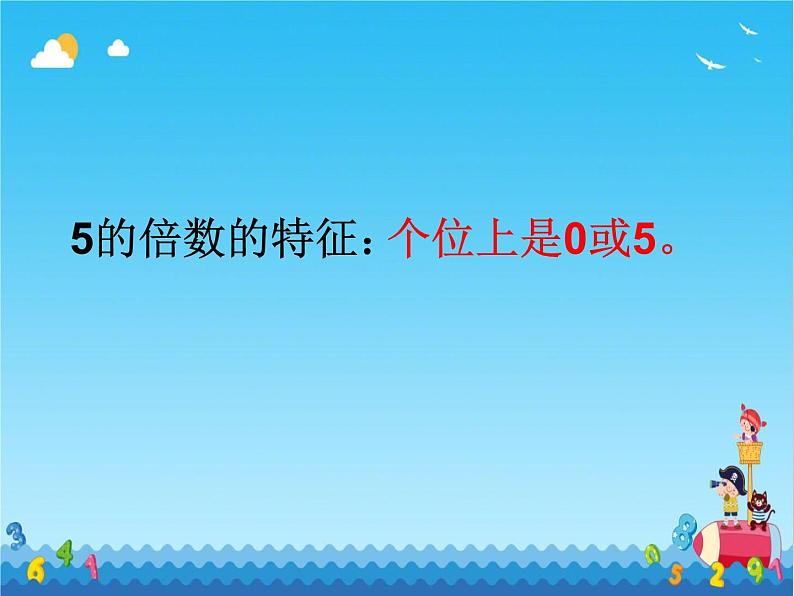 5的倍数的特征：个位上是0或5。